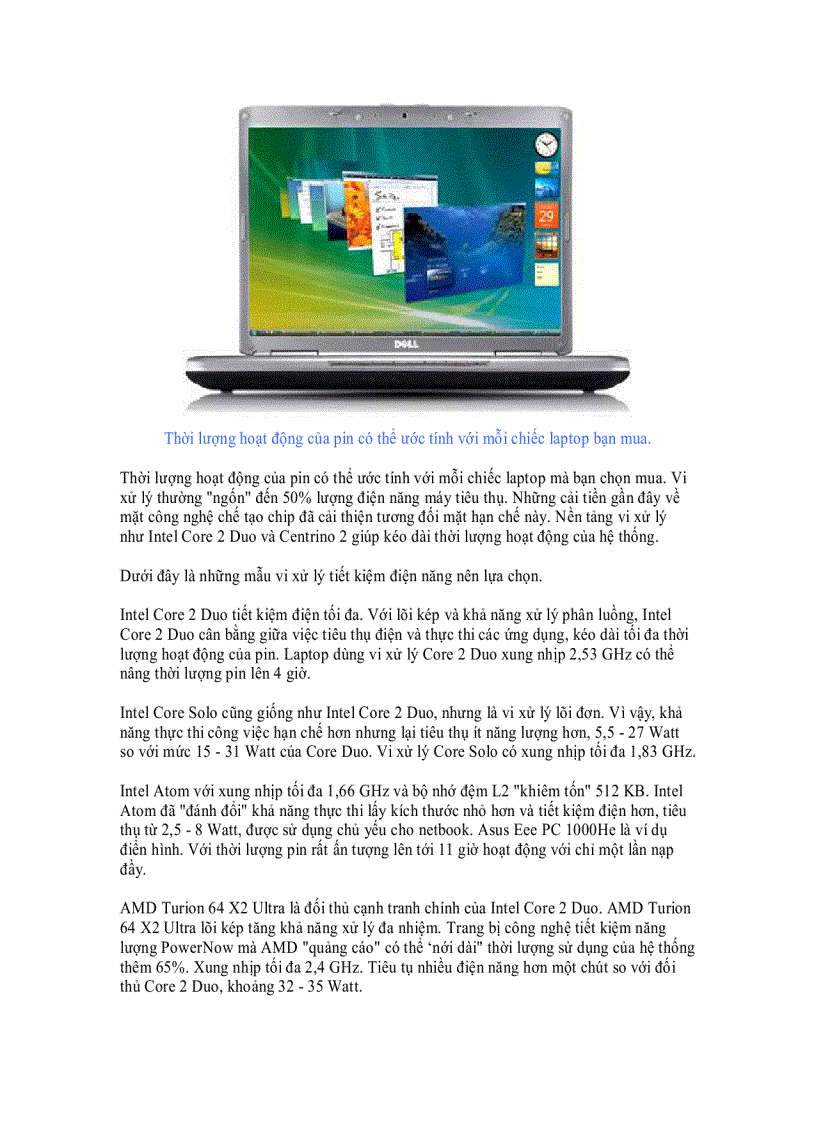 29

DELL

Thời lượng hoạt động của pin có thể ước tính với mỗi chiếc laptop bạn mua.

Thời lượng hoạt động của pin có thể ước tính với mỗi chiếc laptop mà bạn chọn mua. Vi xử lý thường "ngốn" đến 50% lượng điện năng máy tiêu thụ. Những cải tiến gần đây về mặt công nghệ chế tạo chip đã cải thiện tương đối mặt hạn chế này. Nền tảng vi xử lý như Intel Core 2 Duo và Centrino 2 giúp kéo dài thời lượng hoạt động của hệ thống.

Dưới đây là những mẫu vi xử lý tiết kiệm điện năng nên lựa chọn.

Intel Core 2 Duo tiết kiệm điện tối đa. Với lõi kép và khả năng xử lý phân luồng, Intel Core 2 Duo cân bằng giữa việc tiêu thụ điện và thực thi các ứng dụng, kéo dài tối đa thời lượng hoạt động của pin. Laptop dùng vi xử lý Core 2 Duo xung nhịp 2,53 GHz có thể nâng thời lượng pin lên 4 giờ.

Intel Core Solo cũng giống như Intel Core 2 Duo, nhưng là vi xử lý lõi đơn. Vì vậy, khả năng thực thi công việc hạn chế hơn nhưng lại tiêu thụ ít năng lượng hơn, 5,5 - 27 Watt so với mức 15 - 31 Watt của Core Duo. Vi xử lý Core Solo có xung nhịp tối đa 1,83 GHz.

Intel Atom với xung nhịp tối đa 1,66 GHz và bộ nhớ đệm L2 "khiêm tốn" 512 KB. Intel Atom đã "đánh đổi" khả năng thực thi lấy kích thước nhỏ hơn và tiết kiệm điện hơn, tiêu thụ từ 2,5 - 8 Watt, được sử dụng chủ yếu cho netbook. Asus Eee PC 1000He là ví dụ điển hình. Với thời lượng pin rất ấn tượng lên tới 11 giờ hoạt động với chỉ một lần nạp đầy.

AMD Turion 64 X2 Ultra là đối thủ cạnh tranh chính của Intel Core 2 Duo. AMD Turion 64 X2 Ultra lõi kép tăng khả năng xử lý đa nhiệm. Trang bị công nghệ tiết kiệm năng lượng PowerNow mà AMD "quảng cáo" có thể 'nới dài" thời lượng sử dụng của hệ thống thêm 65%. Xung nhịp tối đa 2,4 GHz. Tiêu tụ nhiều điện năng hơn một chút so với đối thủ Core 2 Duo, khoảng 32 - 35 Watt.